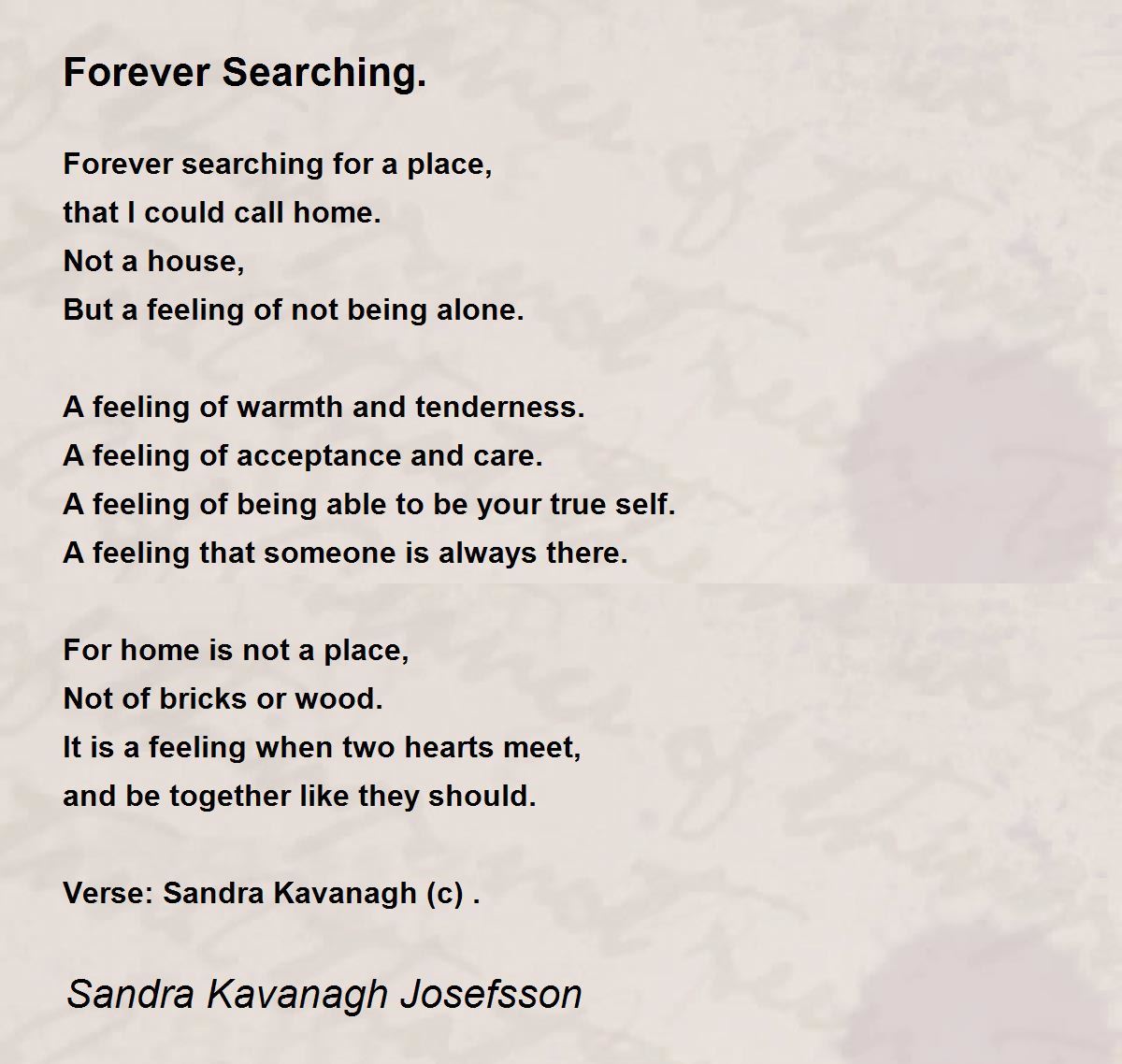 Forever Searching.

Forever searching for a place,
that I could call home.
Not a house,
But a feeling of not being alone.

A feeling of warmth and tenderness.
A feeling of acceptance and care.
A feeling of being able to be your true self.
A feeling that someone is always there.

For home is not a place,
Not of bricks or wood.
It is a feeling when two hearts meet,
and be together like they should.

Verse: Sandra Kavanagh (c) .

Sandra Kavanagh Josefsson